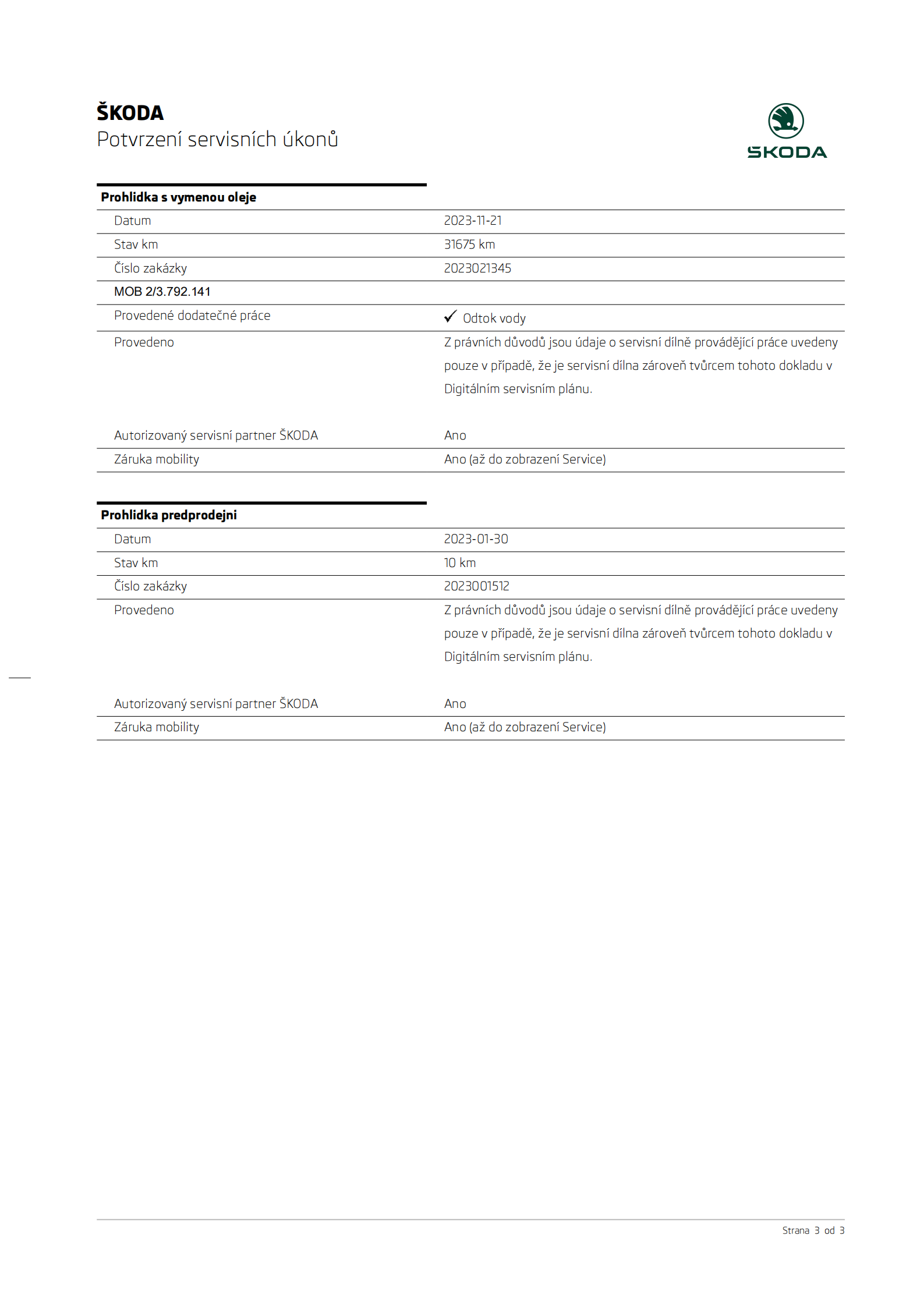 ŠKODA
Potvrzení servisních úkonů

ŠKODA

Prohlidka s vymenou oleje

Datum 2023-11-21
Stav km 31675 km
Číslo zakázky 2023021345
MOB 2/3.792.141
Provedené dodatečné práce ✓ Odtok vody
Provedeno Z právních důvodů jsou údaje o servisní dílně provádějící práce uvedeny pouze v případě, že je servisní dílna zároveň tvůrcem tohoto dokladu v Digitálním servisním plánu.
Autorizovaný servisní partner ŠKODA Ano
Záruka mobility Ano (až do zobrazení Service)

Prohlidka predprodejni

Datum 2023-01-30
Stav km 10 km
Číslo zakázky 2023001512
Provedeno Z právních důvodů jsou údaje o servisní dílně provádějící práce uvedeny pouze v případě, že je servisní dílna zároveň tvůrcem tohoto dokladu v Digitálním servisním plánu.
Autorizovaný servisní partner ŠKODA Ano
Záruka mobility Ano (až do zobrazení Service)

Strana 3 od 3